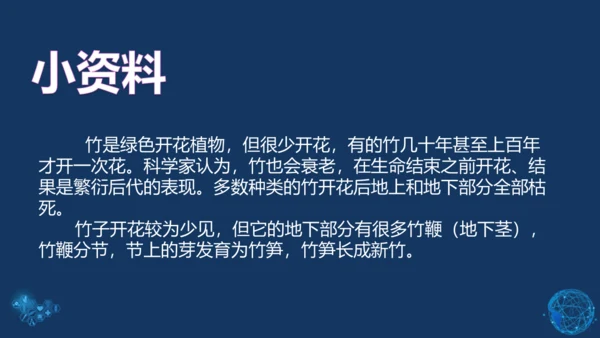 小资料

竹是绿色开花植物，但很少开花，有的竹几十年甚至上百年才开一次花。科学家认为，竹也会衰老，在生命结束之前开花、结果是繁衍后代的表现。多数种类的竹开花后地上和地下部分全部枯死。

竹子开花较为少见，但它的地下部分有很多竹鞭（地下茎），竹鞭分节，节上的芽发育为竹笋，竹笋长成新竹。